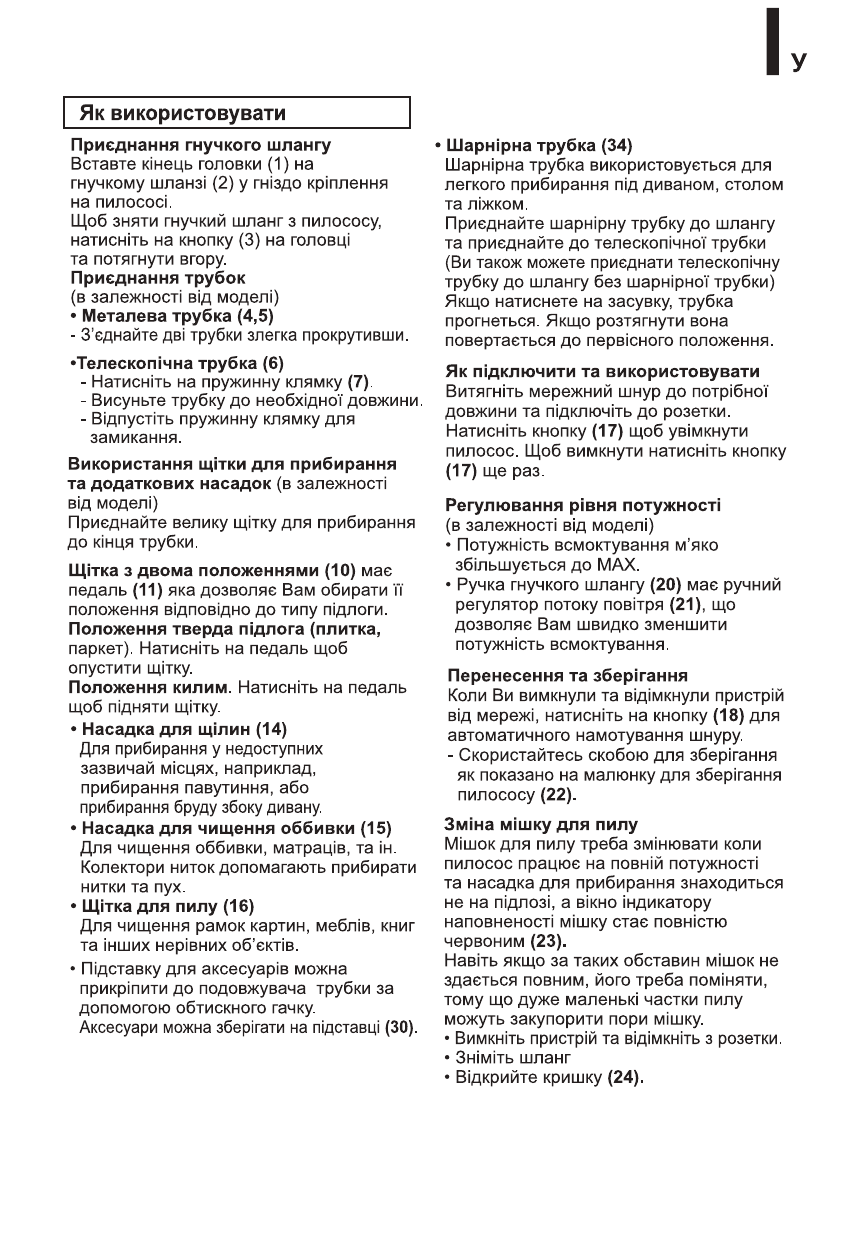 У

Як використовувати

Приєднання гнучкого шлангу
Вставте кінець головки (1) на гнучкому шланзі (2) у гніздо кріплення на пилососі.
Щоб зняти гнучкий шланг з пилососу, натисніть на кнопку (3) на головці та потягнути вгору.
Приєднання трубок
(в залежності від моделі)
• Металева трубка (4,5)
- З'єднайте дві трубки злегка прокрутивши.

•Телескопічна трубка (6)
- Натисніть на пружинну клямку (7).
- Висуньте трубку до необхідної довжини.
- Відпустіть пружинну клямку для замикання.

Використання щітки для прибирання та додаткових насадок (в залежності від моделі)
Приєднайте велику щітку для прибирання до кінця трубки.

Щітка з двома положеннями (10) має педаль (11) яка дозволяє Вам обирати її положення відповідно до типу підлоги.
Положення тверда підлога (плитка, паркет). Натисніть на педаль щоб опустити щітку.
Положення килим. Натисніть на педаль щоб підняти щітку.
• Насадка для щілин (14)
Для прибирання у недоступних зазвичай місцях, наприклад, прибирання павутиння, або прибирання бруду збоку дивану.
• Насадка для чищення оббивки (15)
Для чищення оббивки, матраців, та ін. Колектори ниток допомагають прибирати нитки та пух.
• Щітка для пилу (16)
Для чищення рамок картин, меблів, книг та інших нерівних об'єктів.
• Підставку для аксесуарів можна прикріпити до подовжувача трубки за допомогою обтискного гачку.
Аксесуари можна зберігати на підставці (30).

• Шарнірна трубка (34)
Шарнірна трубка використовується для легкого прибирання під диваном, столом та ліжком.
Приєднайте шарнірну трубку до шлангу та приєднайте до телескопічної трубки (Ви також можете приєднати телескопічну трубку до шлангу без шарнірної трубки) Якщо натиснете на засувку, трубка прогнеться. Якщо розтягнути вона повертається до первісного положення.

Як підключити та використовувати
Витягніть мережний шнур до потрібної довжини та підключіть до розетки. Натисніть кнопку (17) щоб увімкнути пилосос. Щоб вимкнути натисніть кнопку (17) ще раз.

Регулювання рівня потужності
(в залежності від моделі)
• Потужність всмоктування м'яко збільшується до MAX.
• Ручка гнучкого шлангу (20) має ручний регулятор потоку повітря (21), що дозволяє Вам швидко зменшити потужність всмоктування.

Перенесення та зберігання
Коли Ви вимкнули та відімкнули пристрій від мережі, натисніть на кнопку (18) для автоматичного намотування шнуру.
- Скористайтесь скобою для зберігання як показано на малюнку для зберігання пилососу (22).

Зміна мішку для пилу
Мішок для пилу треба змінювати коли пилосос працює на повній потужності та насадка для прибирання знаходиться не на підлозі, а вікно індикатору наповненості мішку стає повністю червоним (23).
Навіть якщо за таких обставин мішок не здається повним, його треба поміняти, тому що дуже маленькі частки пилу можуть закупорити пори мішку.
• Вимкніть пристрій та відімкніть з розетки.
• Зніміть шланг
• Відкрийте кришку (24).